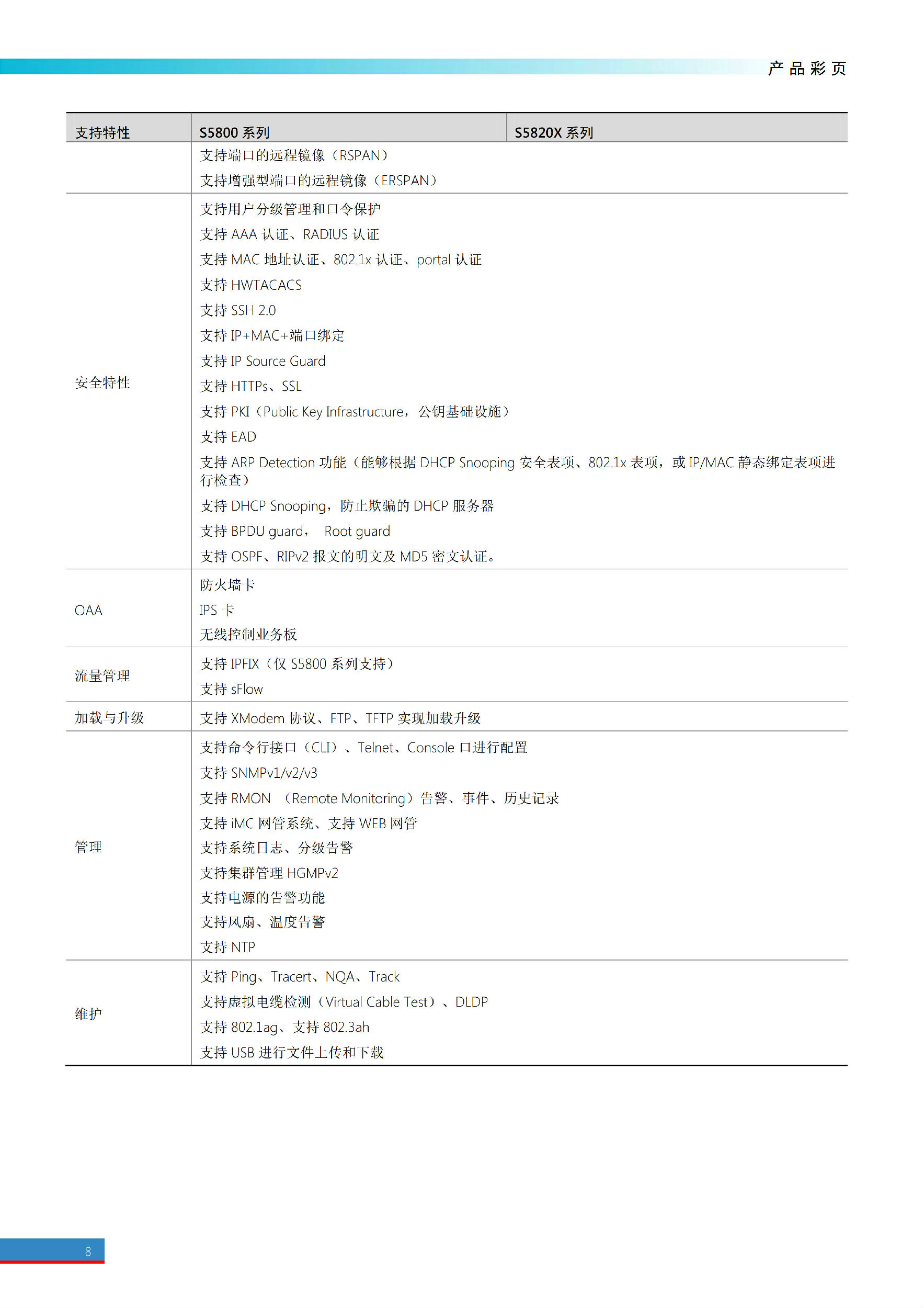 产品彩页

| 支持特性 | S5800 系列 | S5820X 系列 |
|---|---|---|
| | 支持端口的远程镜像（RSPAN）<br>支持增强型端口的远程镜像（ERSPAN） | |
| 安全特性 | 支持用户分级管理和口令保护<br>支持 AAA 认证、RADIUS 认证<br>支持 MAC 地址认证、802.1x 认证、portal 认证<br>支持 HWTACACS<br>支持 SSH 2.0<br>支持 IP+MAC+端口绑定<br>支持 IP Source Guard<br>支持 HTTPs、SSL<br>支持 PKI（Public Key Infrastructure，公钥基础设施）<br>支持 EAD<br>支持 ARP Detection 功能（能够根据 DHCP Snooping 安全表项、802.1x 表项，或 IP/MAC 静态绑定表项进行检查）<br>支持 DHCP Snooping，防止欺骗的 DHCP 服务器<br>支持 BPDU guard， Root guard<br>支持 OSPF、RIPv2 报文的明文及 MD5 密文认证。 | |
| OAA | 防火墙卡<br>IPS 卡<br>无线控制业务板 | |
| 流量管理 | 支持 IPFIX（仅 S5800 系列支持）<br>支持 sFlow | |
| 加载与升级 | 支持 XModem 协议、FTP、TFTP 实现加载升级 | |
| 管理 | 支持命令行接口（CLI）、Telnet、Console 口进行配置<br>支持 SNMPv1/v2/v3<br>支持 RMON （Remote Monitoring）告警、事件、历史记录<br>支持 iMC 网管系统、支持 WEB 网管<br>支持系统日志、分级告警<br>支持集群管理 HGMPv2<br>支持电源的告警功能<br>支持风扇、温度告警<br>支持 NTP | |
| 维护 | 支持 Ping、Tracert、NQA、Track<br>支持虚拟电缆检测（Virtual Cable Test）、DLDP<br>支持 802.1ag、支持 802.3ah<br>支持 USB 进行文件上传和下载 | |

8